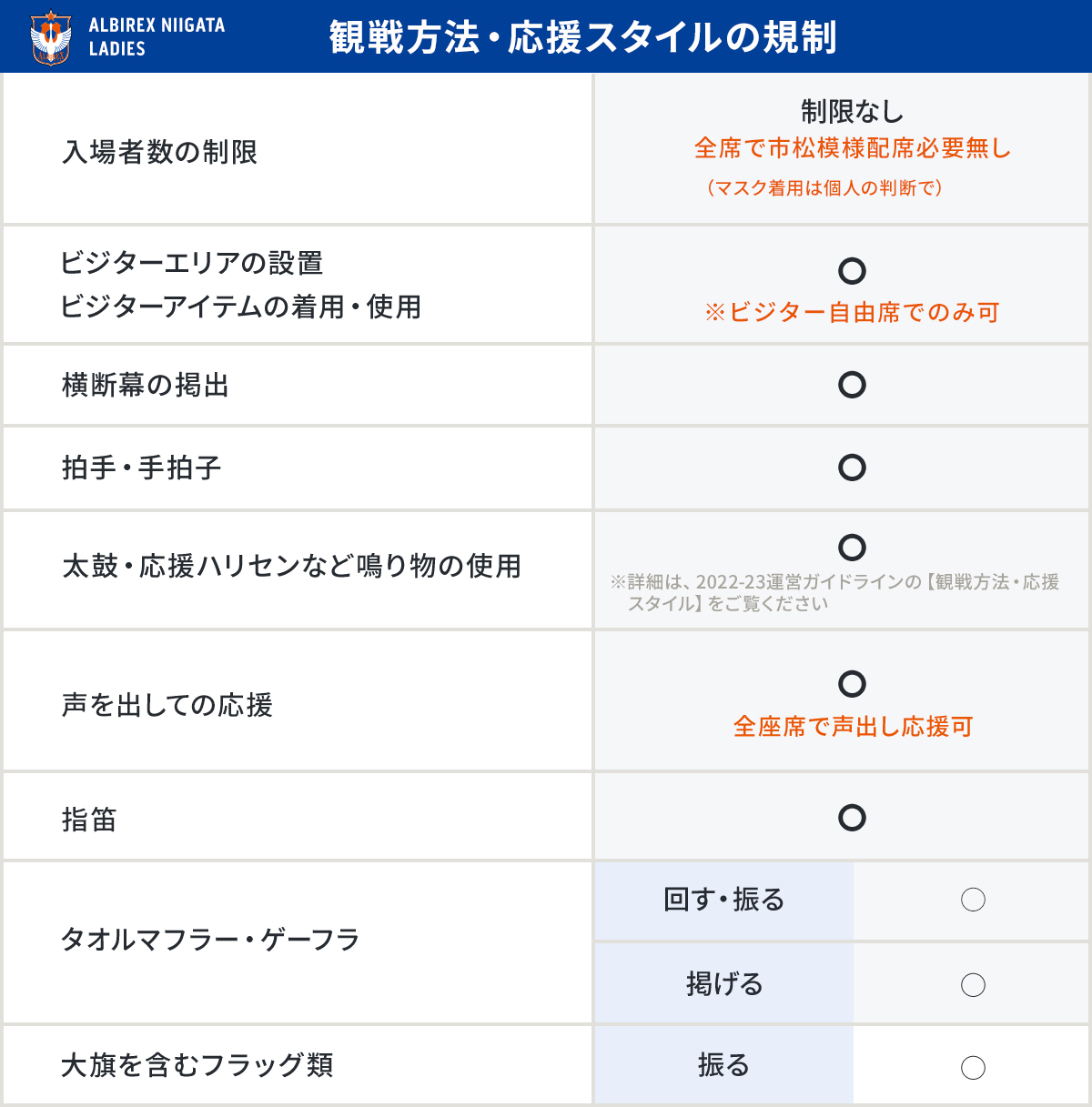 ALBIREX NIIGATA
LADIES

観戦方法・応援スタイルの規制

| 入場者数の制限 | 制限なし 全席で市松模様配席必要無し （マスク着用は個人の判断で） | |
|---|---|---|
| ビジターエリアの設置 ビジターアイテムの着用・使用 | ○ ※ビジター自由席でのみ可 | |
| 横断幕の掲出 | ○ | |
| 拍手・手拍子 | ○ | |
| 太鼓・応援ハリセンなど鳴り物の使用 | ○ ※詳細は、2022-23運営ガイドラインの【観戦方法・応援スタイル】をご覧ください | |
| 声を出しての応援 | ○ 全座席で声出し応援可 | |
| 指笛 | ○ | |
| タオルマフラー・ゲーフラ | 回す・振る | ○ |
| | 掲げる | ○ |
| 大旗を含むフラッグ類 | 振る | ○ |